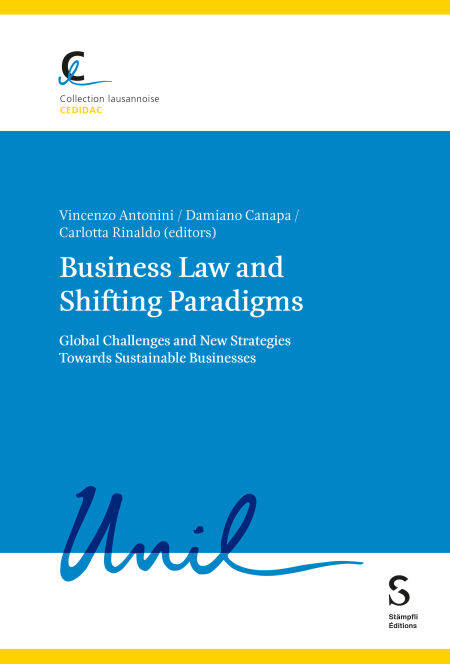 Collection lausannoise
CEDIDAC

Vincenzo Antonini / Damiano Canapa / Carlotta Rinaldo (editors)

Business Law and Shifting Paradigms

Global Challenges and New Strategies Towards Sustainable Businesses

Unil

Stämpfli
Éditions